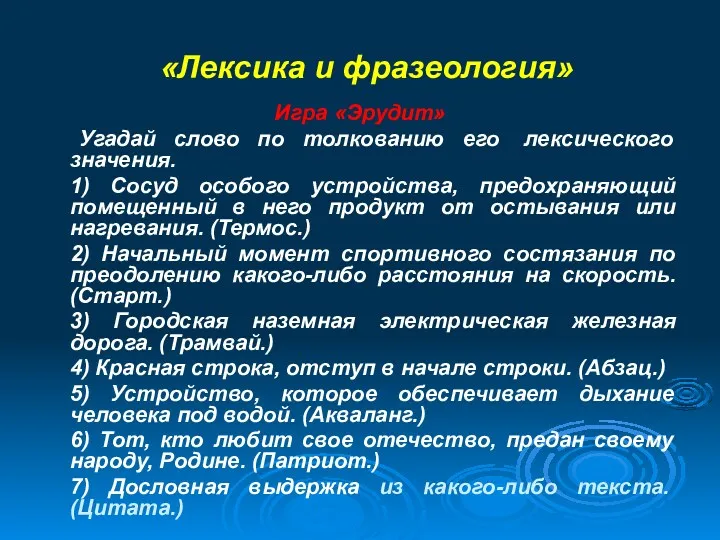 «Лексика и фразеология»

Игра «Эрудит»

Угадай слово по толкованию его лексического значения.

1) Сосуд особого устройства, предохраняющий помещенный в него продукт от остывания или нагревания. (Термос.)

2) Начальный момент спортивного состязания по преодолению какого-либо расстояния на скорость. (Старт.)

3) Городская наземная электрическая железная дорога. (Трамвай.)

4) Красная строка, отступ в начале строки. (Абзац.)

5) Устройство, которое обеспечивает дыхание человека под водой. (Акваланг.)

6) Тот, кто любит свое отечество, предан своему народу, Родине. (Патриот.)

7) Дословная выдержка из какого-либо текста. (Цитата.)